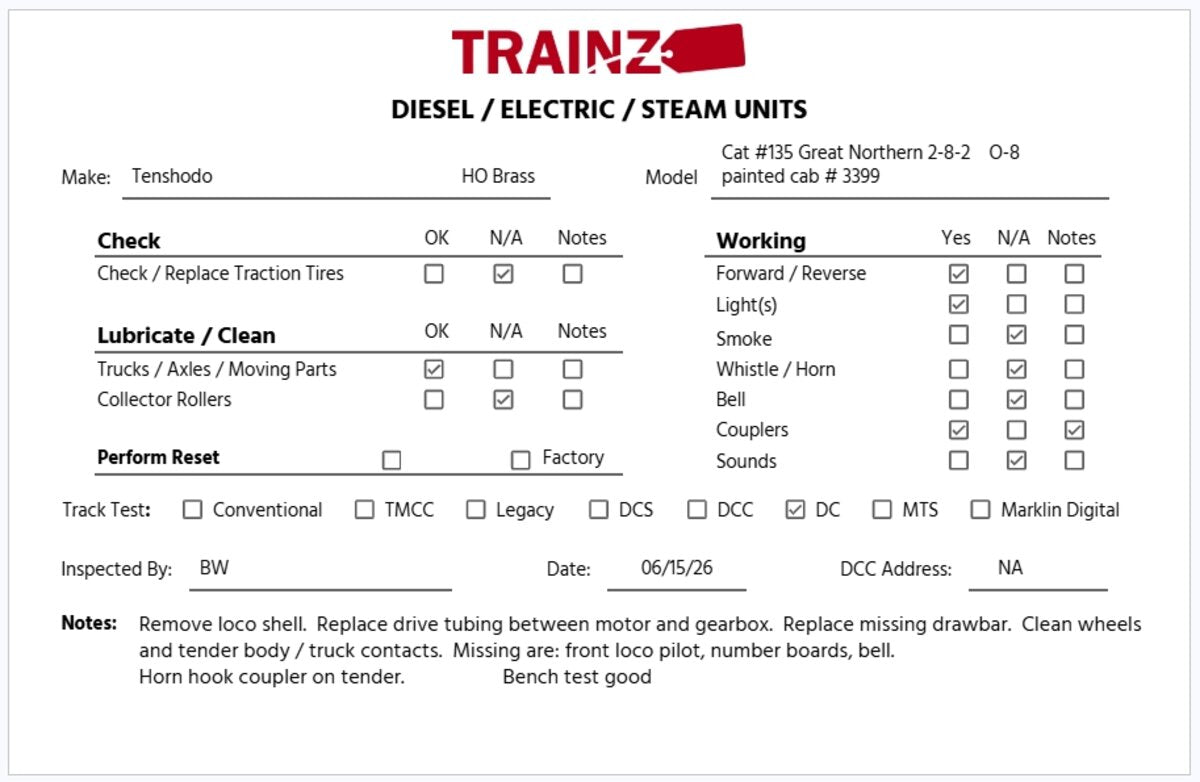 TRAINZ

DIESEL / ELECTRIC / STEAM UNITS

Make: Tenshodo HO Brass

Model Cat #135 Great Northern 2-8-2 O-8 painted cab # 3399

| Check | OK | N/A | Notes |
|---|---|---|---|
| Check / Replace Traction Tires | ☐ | ☑ | ☐ |

| Lubricate / Clean | OK | N/A | Notes |
|---|---|---|---|
| Trucks / Axles / Moving Parts | ☑ | ☐ | ☐ |
| Collector Rollers | ☐ | ☑ | ☐ |

Perform Reset ☐ ☐ Factory

| Working | Yes | N/A | Notes |
|---|---|---|---|
| Forward / Reverse | ☑ | ☐ | ☐ |
| Light(s) | ☑ | ☐ | ☐ |
| Smoke | ☐ | ☑ | ☐ |
| Whistle / Horn | ☐ | ☑ | ☐ |
| Bell | ☐ | ☑ | ☐ |
| Couplers | ☑ | ☐ | ☑ |
| Sounds | ☐ | ☑ | ☐ |

Track Test: ☐ Conventional ☐ TMCC ☐ Legacy ☐ DCS ☐ DCC ☑ DC ☐ MTS ☐ Marklin Digital

Inspected By: BW Date: 06/15/26 DCC Address: NA

Notes: Remove loco shell. Replace drive tubing between motor and gearbox. Replace missing drawbar. Clean wheels and tender body / truck contacts. Missing are: front loco pilot, number boards, bell.
Horn hook coupler on tender. Bench test good